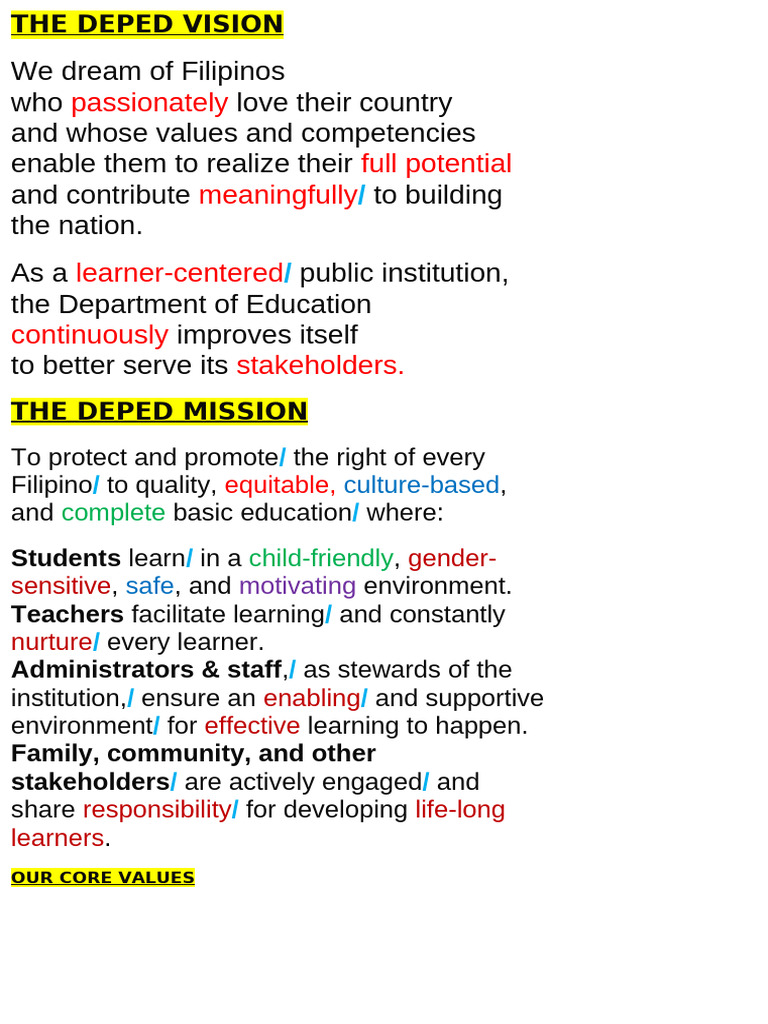 THE DEPED VISION

We dream of Filipinos
who passionately love their country
and whose values and competencies
enable them to realize their full potential
and contribute meaningfully/ to building
the nation.

As a learner-centered/ public institution,
the Department of Education
continuously improves itself
to better serve its stakeholders.

THE DEPED MISSION

To protect and promote/ the right of every Filipino/ to quality, equitable, culture-based, and complete basic education/ where:

Students learn/ in a child-friendly, gender-sensitive, safe, and motivating environment.
Teachers facilitate learning/ and constantly nurture/ every learner.
Administrators & staff,/ as stewards of the institution,/ ensure an enabling/ and supportive environment/ for effective learning to happen.
Family, community, and other stakeholders/ are actively engaged/ and share responsibility/ for developing life-long learners.

OUR CORE VALUES